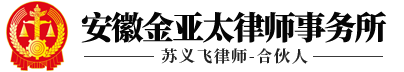 安徽金亚太律师事务所

苏义飞律师-合伙人